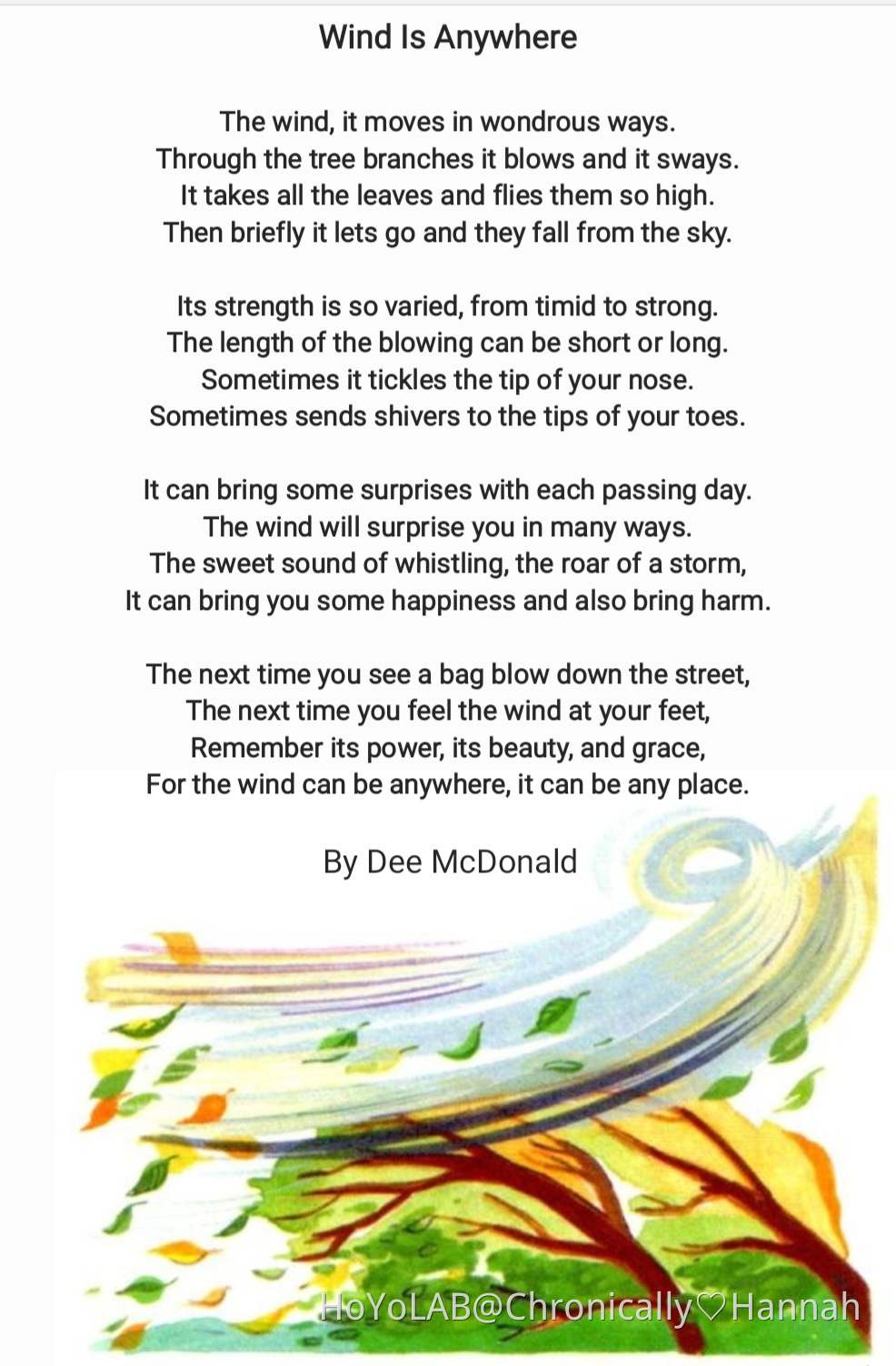 Wind Is Anywhere

The wind, it moves in wondrous ways.
Through the tree branches it blows and it sways.
It takes all the leaves and flies them so high.
Then briefly it lets go and they fall from the sky.

Its strength is so varied, from timid to strong.
The length of the blowing can be short or long.
Sometimes it tickles the tip of your nose.
Sometimes sends shivers to the tips of your toes.

It can bring some surprises with each passing day.
The wind will surprise you in many ways.
The sweet sound of whistling, the roar of a storm,
It can bring you some happiness and also bring harm.

The next time you see a bag blow down the street,
The next time you feel the wind at your feet,
Remember its power, its beauty, and grace,
For the wind can be anywhere, it can be any place.

By Dee McDonald

HoYoLAB@Chronically♡Hannah